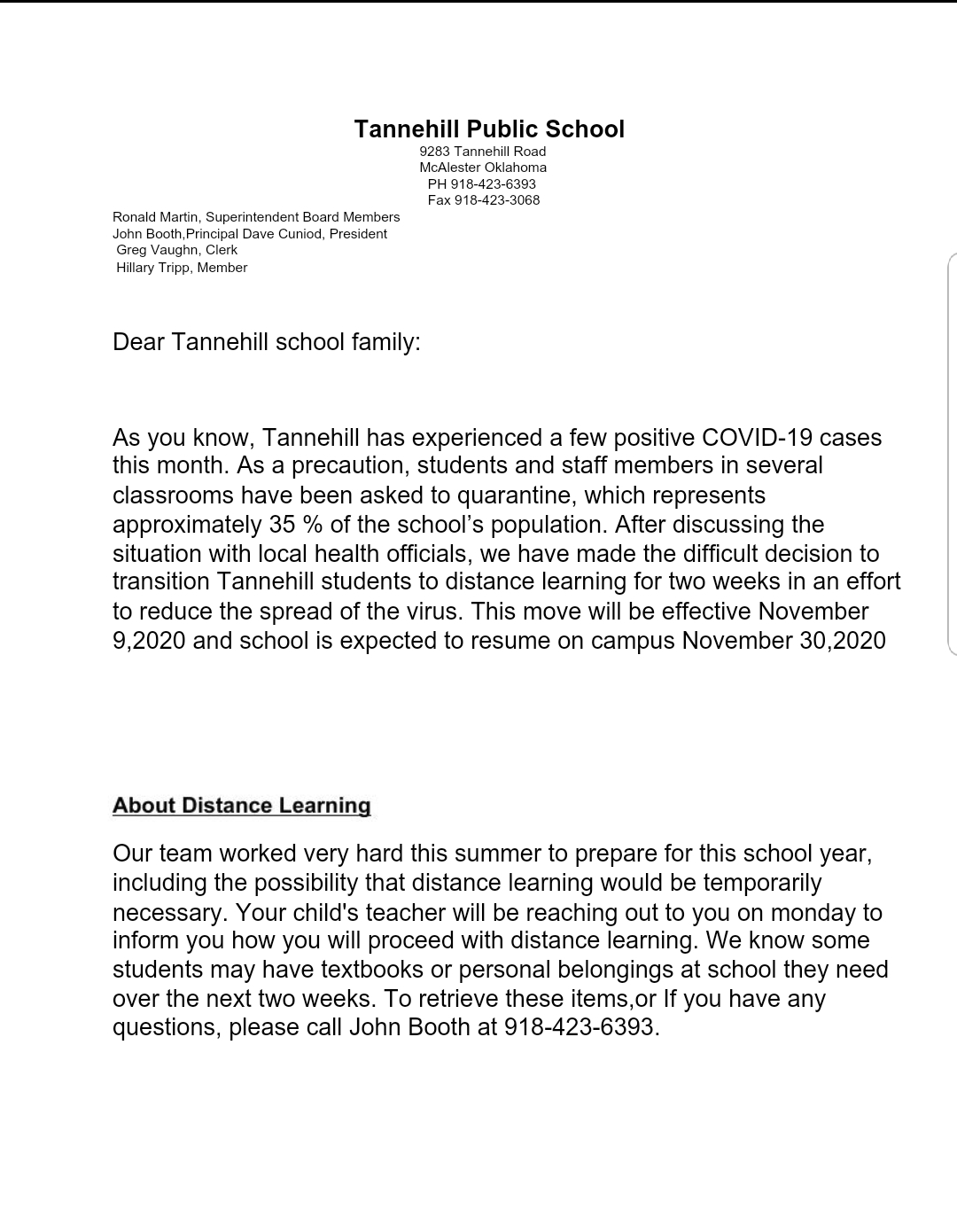 Tannehill Public School
9283 Tannehill Road
McAlester Oklahoma
PH 918-423-6393
Fax 918-423-3068

Ronald Martin, Superintendent Board Members
John Booth,Principal Dave Cuniod, President
Greg Vaughn, Clerk
Hillary Tripp, Member

Dear Tannehill school family:

As you know, Tannehill has experienced a few positive COVID-19 cases this month. As a precaution, students and staff members in several classrooms have been asked to quarantine, which represents approximately 35 % of the school's population. After discussing the situation with local health officials, we have made the difficult decision to transition Tannehill students to distance learning for two weeks in an effort to reduce the spread of the virus. This move will be effective November 9,2020 and school is expected to resume on campus November 30,2020

About Distance Learning

Our team worked very hard this summer to prepare for this school year, including the possibility that distance learning would be temporarily necessary. Your child's teacher will be reaching out to you on monday to inform you how you will proceed with distance learning. We know some students may have textbooks or personal belongings at school they need over the next two weeks. To retrieve these items,or If you have any questions, please call John Booth at 918-423-6393.